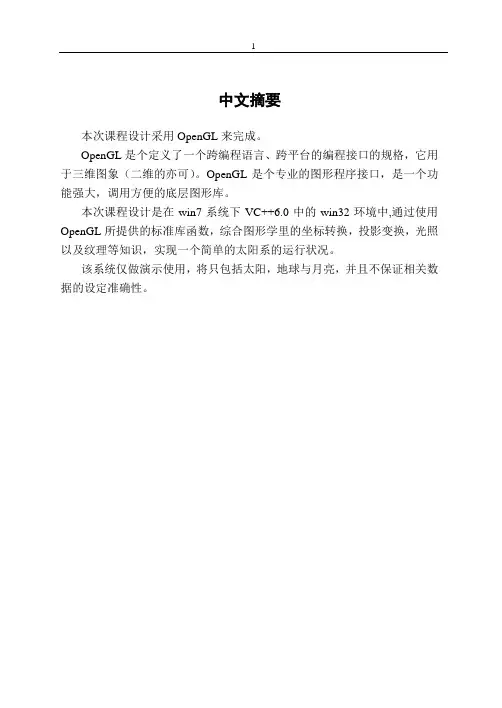 1

中文摘要

本次课程设计采用 OpenGL 来完成。

OpenGL 是个定义了一个跨编程语言、跨平台的编程接口的规格，它用于三维图象（二维的亦可）。OpenGL 是个专业的图形程序接口，是一个功能强大，调用方便的底层图形库。

本次课程设计是在 win7 系统下 VC++6.0 中的 win32 环境中,通过使用 OpenGL 所提供的标准库函数，综合图形学里的坐标转换，投影变换，光照以及纹理等知识，实现一个简单的太阳系的运行状况。

该系统仅做演示使用，将只包括太阳，地球与月亮，并且不保证相关数据的设定准确性。